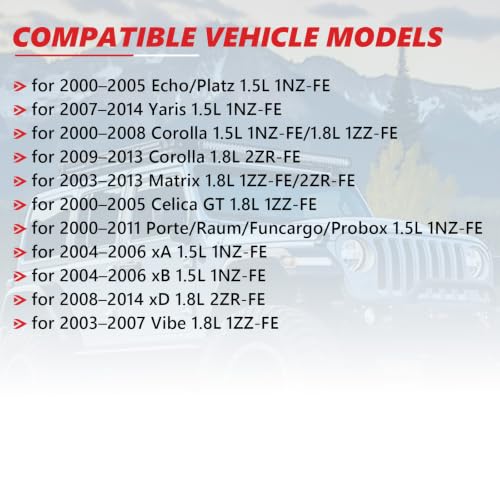 COMPATIBLE VEHICLE MODELS

for 2000–2005 Echo/Platz 1.5L 1NZ-FE
for 2007–2014 Yaris 1.5L 1NZ-FE
for 2000–2008 Corolla 1.5L 1NZ-FE/1.8L 1ZZ-FE
for 2009–2013 Corolla 1.8L 2ZR-FE
for 2003–2013 Matrix 1.8L 1ZZ-FE/2ZR-FE
for 2000–2005 Celica GT 1.8L 1ZZ-FE
for 2000–2011 Porte/Raum/Funcargo/Probox 1.5L 1NZ-FE
for 2004–2006 xA 1.5L 1NZ-FE
for 2004–2006 xB 1.5L 1NZ-FE
for 2008–2014 xD 1.8L 2ZR-FE
for 2003–2007 Vibe 1.8L 1ZZ-FE